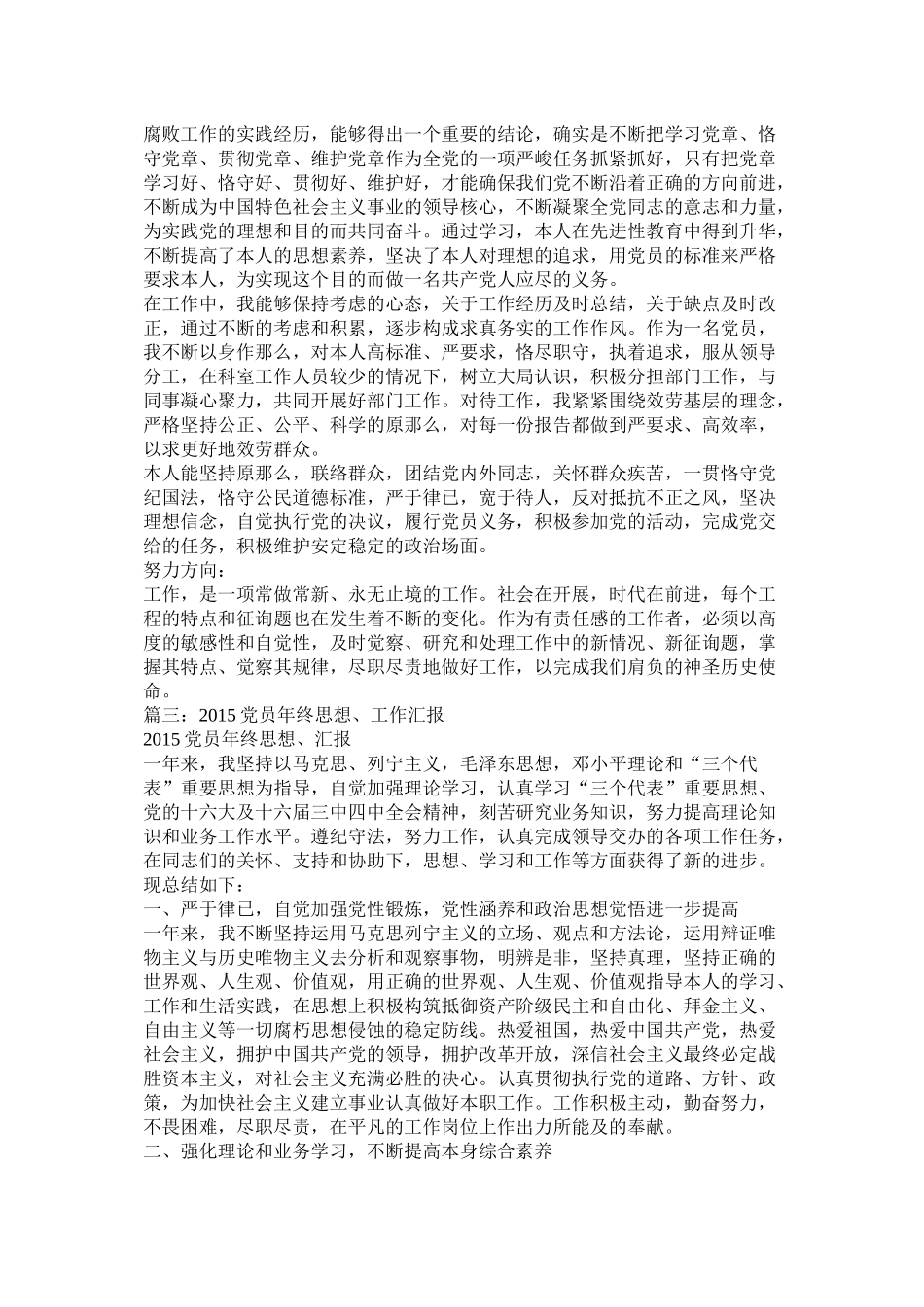 腐败工作的实践经历，能够得出一个重要的结论，确实是不断把学习党章、恪守党章、贯彻党章、维护党章作为全党的一项严峻任务抓紧抓好，只有把党章学习好、恪守好、贯彻好、维护好，才能确保我们党不断沿着正确的方向前进，不断成为中国特色社会主义事业的领导核心，不断凝聚全党同志的意志和力量，为实践党的理想和目的而共同奋斗。通过学习，本人在先进性教育中得到升华，不断提高了本人的思想素养，坚决了本人对理想的追求，用党员的标准来严格要求本人，为实现这个目的而做一名共产党人应尽的义务。
在工作中，我能够保持考虑的心态，关于工作经历及时总结，关于缺点及时改正，通过不断的考虑和积累，逐步构成求真务实的工作作风。作为一名党员，我不断以身作那么，对本人高标准、严要求，恪尽职守，执着追求，服从领导分工，在科室工作人员较少的情况下，树立大局认识，积极分担部门工作，与同事凝心聚力，共同开展好部门工作。对待工作，我紧紧围绕效劳基层的理念，严格坚持公正、公平、科学的原那么，对每一份报告都做到严要求、高效率，以求更好地效劳群众。
本人能坚持原那么，联络群众，团结党内外同志，关怀群众疾苦，一贯恪守党纪国法，恪守公民道德标准，严于律己，宽于待人，反对抵抗不正之风，坚决理想信念，自觉执行党的决议，履行党员义务，积极参加党的活动，完成党交给的任务，积极维护安定稳定的政治场面。
努力方向：
工作，是一项常做常新、永无止境的工作。社会在开展，时代在前进，每个工程的特点和征询题也在发生着不断的变化。作为有责任感的工作者，必须以高度的敏感性和自觉性，及时觉察、研究和处理工作中的新情况、新征询题，掌握其特点、觉察其规律，尽职尽责地做好工作，以完成我们肩负的神圣历史使命。
篇三：2015 党员年终思想、工作汇报
2015 党员年终思想、汇报
一年来，我坚持以马克思、列宁主义，毛泽东思想，邓小平理论和“三个代表”重要思想为指导，自觉加强理论学习，认真学习“三个代表”重要思想、党的十六大及十六届三中四中全会精神，刻苦研究业务知识，努力提高理论知识和业务工作水平。遵纪守法，努力工作，认真完成领导交办的各项工作任务，在同志们的关怀、支持和协助下，思想、学习和工作等方面获得了新的进步。现总结如下：
一、严于律已，自觉加强党性锻炼，党性涵养和政治思想觉悟进一步提高
一年来，我不断坚持运用马克思列宁主义的立场、观点和方法论，运用辩证唯物主义与历史唯物主义去分析和观察事物，明辨是非，坚持真理，坚持正确的世界观、人生观、价值观，用正确的世界观、人生观、价值观指导本人的学习、工作和生活实践，在思想上积极构筑抵御资产阶级民主和自由化、拜金主义、自由主义等一切腐朽思想侵蚀的稳定防线。热爱祖国，热爱中国共产党，热爱社会主义，拥护中国共产党的领导，拥护改革开放，深信社会主义最终必定战胜资本主义，对社会主义充满必胜的决心。认真贯彻执行党的道路、方针、政策，为加快社会主义建立事业认真做好本职工作。工作积极主动，勤奋努力，不畏困难，尽职尽责，在平凡的工作岗位上作出力所能及的奉献。
二、强化理论和业务学习，不断提高本身综合素养